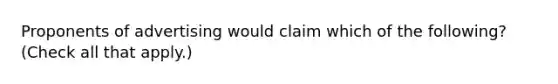 Proponents of advertising would claim which of the following? (Check all that apply.)